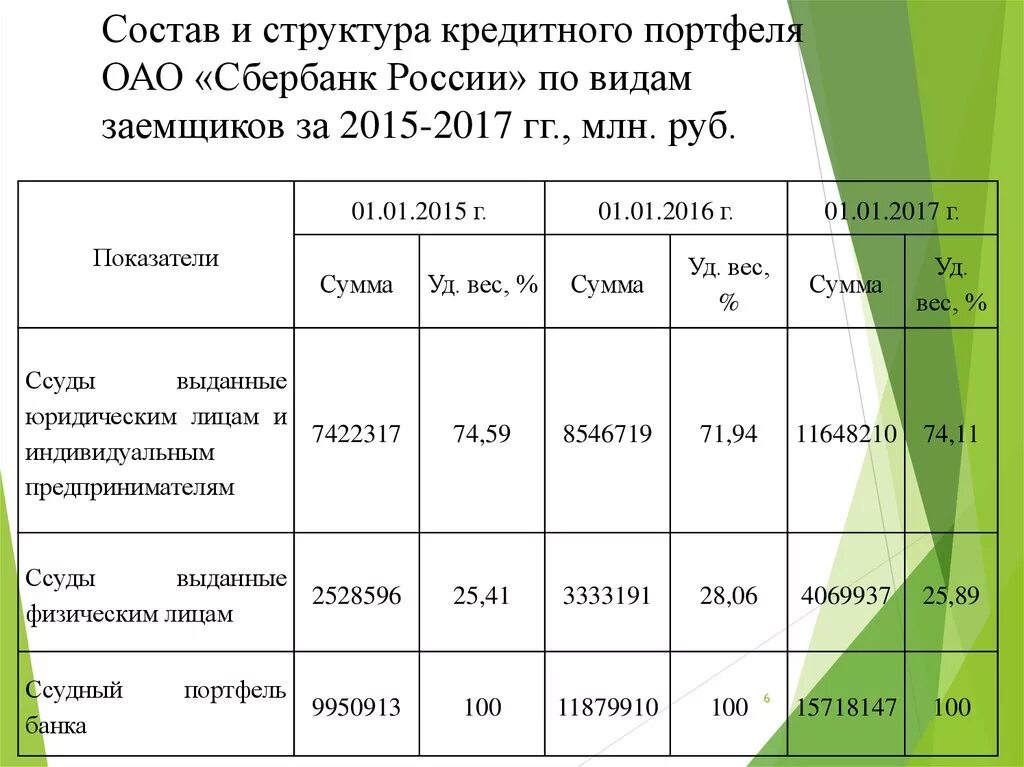 Состав и структура кредитного портфеля ОАО «Сбербанк России» по видам заемщиков за 2015-2017 гг., млн. руб.

| Показатели | 01.01.2015 г. | | 01.01.2016 г. | | 01.01.2017 г. | |
|---|---|---|---|---|---|---|
| | Сумма | Уд. вес, % | Сумма | Уд. вес, % | Сумма | Уд. вес, % |
| Ссуды выданные юридическим лицам и индивидуальным предпринимателям | 7422317 | 74,59 | 8546719 | 71,94 | 11648210 | 74,11 |
| Ссуды выданные физическим лицам | 2528596 | 25,41 | 3333191 | 28,06 | 4069937 | 25,89 |
| Ссудный портфель банка | 9950913 | 100 | 11879910 | 100 | 15718147 | 100 |

6